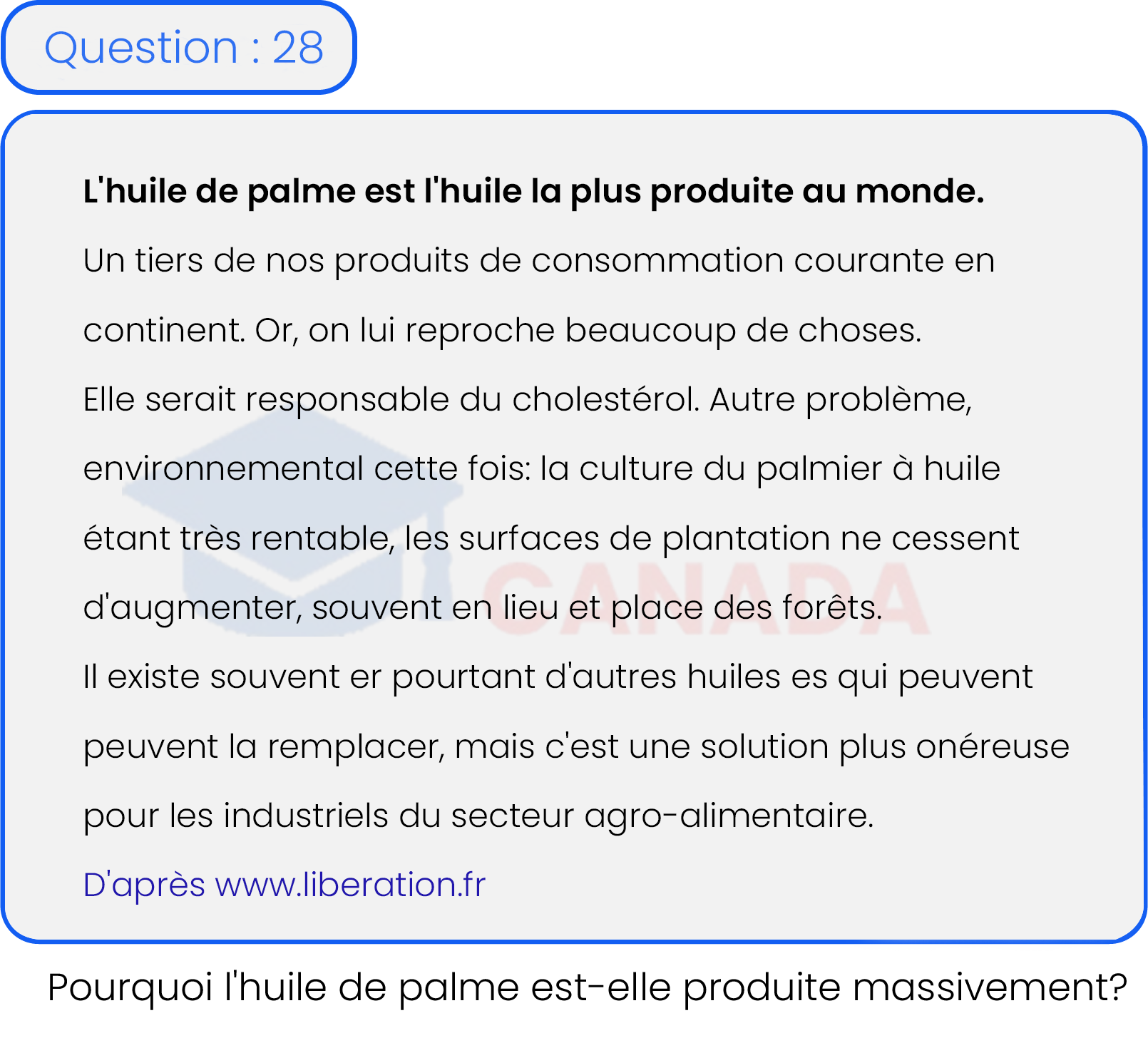 Question : 28

**L'huile de palme est l'huile la plus produite au monde.**

Un tiers de nos produits de consommation courante en continent. Or, on lui reproche beaucoup de choses.

Elle serait responsable du cholestérol. Autre problème, environnemental cette fois: la culture du palmier à huile étant très rentable, les surfaces de plantation ne cessent d'augmenter, souvent en lieu et place des forêts.

Il existe souvent er pourtant d'autres huiles es qui peuvent peuvent la remplacer, mais c'est une solution plus onéreuse pour les industriels du secteur agro-alimentaire.

D'après www.liberation.fr

CANADA

Pourquoi l'huile de palme est-elle produite massivement?